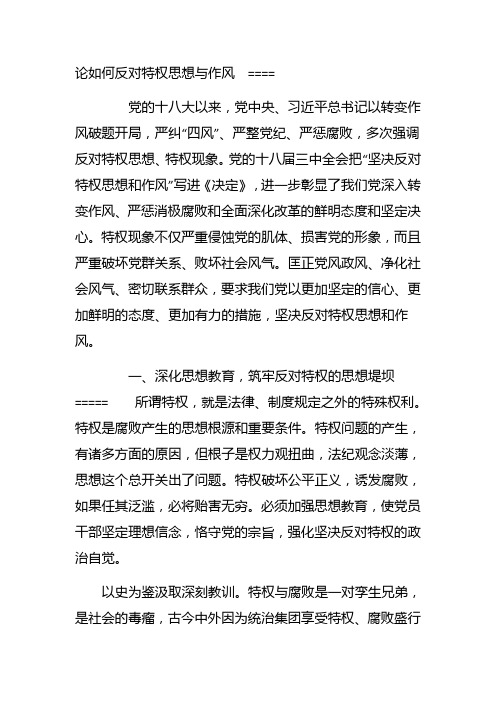 论如何反对特权思想与作风 ====

党的十八大以来，党中央、习近平总书记以转变作风破题开局，严纠“四风”、严整党纪、严惩腐败，多次强调反对特权思想、特权现象。党的十八届三中全会把“坚决反对特权思想和作风”写进《决定》，进一步彰显了我们党深入转变作风、严惩消极腐败和全面深化改革的鲜明态度和坚定决心。特权现象不仅严重侵蚀党的肌体、损害党的形象，而且严重破坏党群关系、败坏社会风气。匡正党风政风、净化社会风气、密切联系群众，要求我们党以更加坚定的信心、更加鲜明的态度、更加有力的措施，坚决反对特权思想和作风。

一、深化思想教育，筑牢反对特权的思想堤坝 ===== 所谓特权，就是法律、制度规定之外的特殊权利。特权是腐败产生的思想根源和重要条件。特权问题的产生，有诸多方面的原因，但根子是权力观扭曲，法纪观念淡薄，思想这个总开关出了问题。特权破坏公平正义，诱发腐败，如果任其泛滥，必将贻害无穷。必须加强思想教育，使党员干部坚定理想信念，恪守党的宗旨，强化坚决反对特权的政治自觉。

以史为鉴汲取深刻教训。特权与腐败是一对孪生兄弟，是社会的毒瘤，古今中外因为统治集团享受特权、腐败盛行